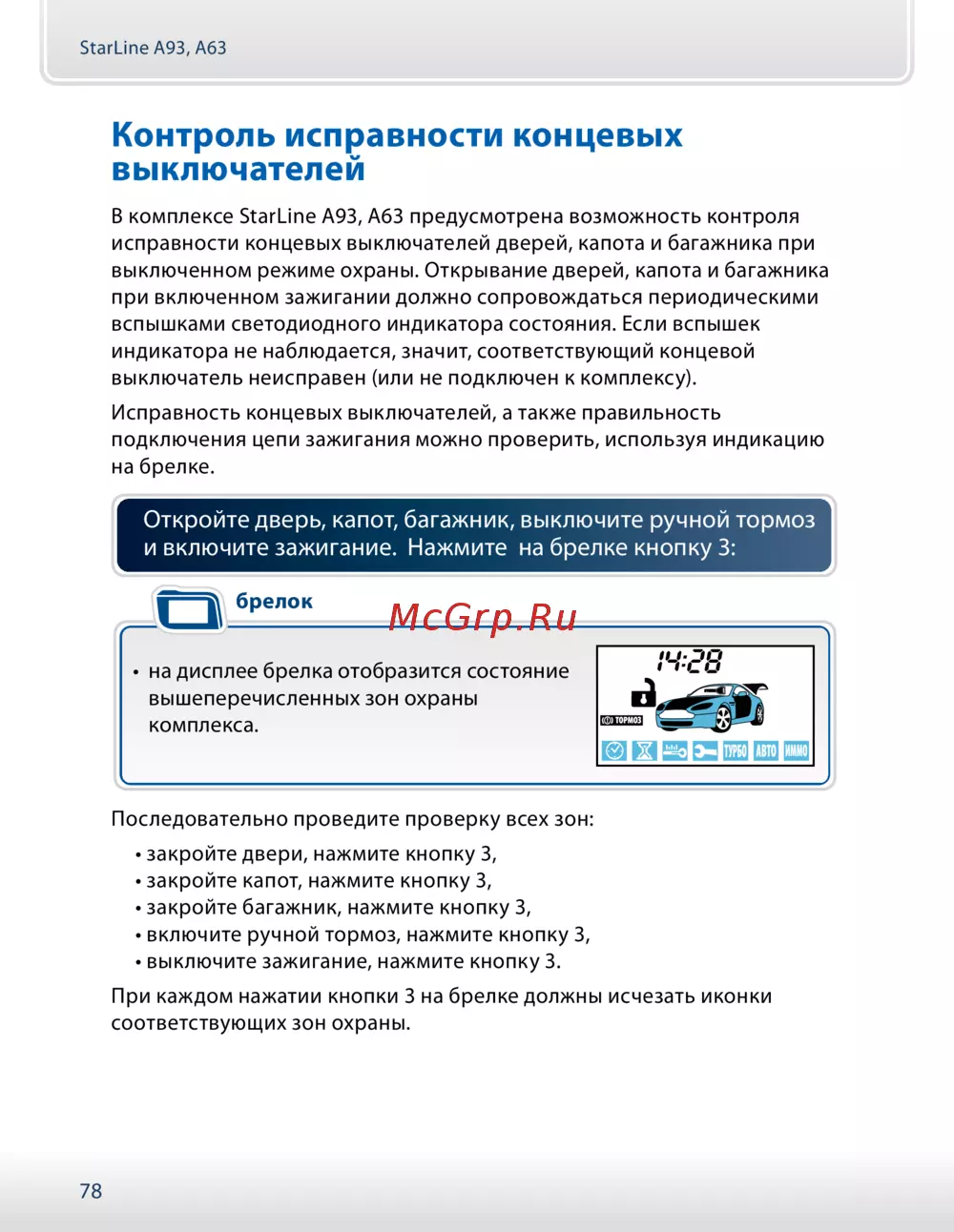 StarLine A93, A63

Контроль исправности концевых выключателей

В комплексе StarLine A93, A63 предусмотрена возможность контроля исправности концевых выключателей дверей, капота и багажника при выключенном режиме охраны. Открывание дверей, капота и багажника при включенном зажигании должно сопровождаться периодическими вспышками светодиодного индикатора состояния. Если вспышек индикатора не наблюдается, значит, соответствующий концевой выключатель неисправен (или не подключен к комплексу).

Исправность концевых выключателей, а также правильность подключения цепи зажигания можно проверить, используя индикацию на брелке.

Откройте дверь, капот, багажник, выключите ручной тормоз и включите зажигание. Нажмите на брелке кнопку 3:

брелок

McGrp.Ru

• на дисплее брелка отобразится состояние вышеперечисленных зон охраны комплекса.

14:28

ТОРМОЗ

ТУРБО АВТО ИММО

Последовательно проведите проверку всех зон:

• закройте двери, нажмите кнопку 3,
• закройте капот, нажмите кнопку 3,
• закройте багажник, нажмите кнопку 3,
• включите ручной тормоз, нажмите кнопку 3,
• выключите зажигание, нажмите кнопку 3.

При каждом нажатии кнопки 3 на брелке должны исчезать иконки соответствующих зон охраны.

78